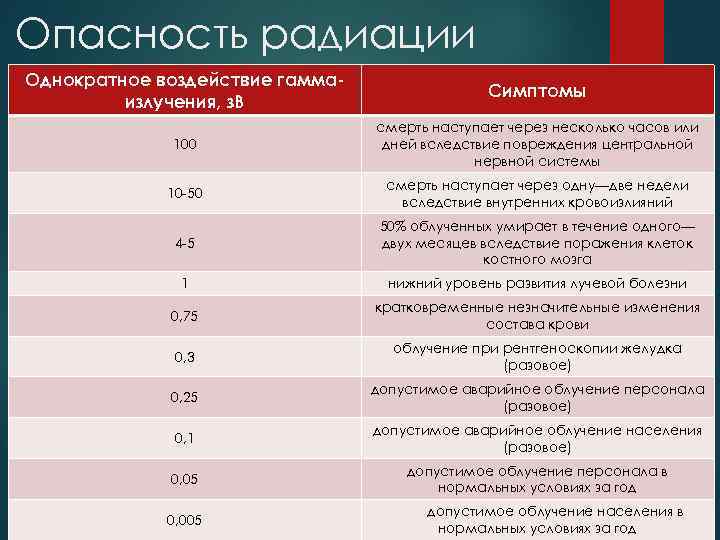 Опасность радиации

| Однократное воздействие гамма-излучения, зВ | Симптомы |
|---|---|
| 100 | смерть наступает через несколько часов или дней вследствие повреждения центральной нервной системы |
| 10-50 | смерть наступает через одну—две недели вследствие внутренних кровоизлияний |
| 4-5 | 50% облученных умирает в течение одного—двух месяцев вследствие поражения клеток костного мозга |
| 1 | нижний уровень развития лучевой болезни |
| 0,75 | кратковременные незначительные изменения состава крови |
| 0,3 | облучение при рентгеноскопии желудка (разовое) |
| 0,25 | допустимое аварийное облучение персонала (разовое) |
| 0,1 | допустимое аварийное облучение населения (разовое) |
| 0,05 | допустимое облучение персонала в нормальных условиях за год |
| 0,005 | допустимое облучение населения в нормальных условиях за год |